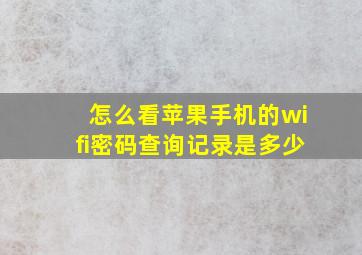 怎么看苹果手机的wifi密码查询记录是多少